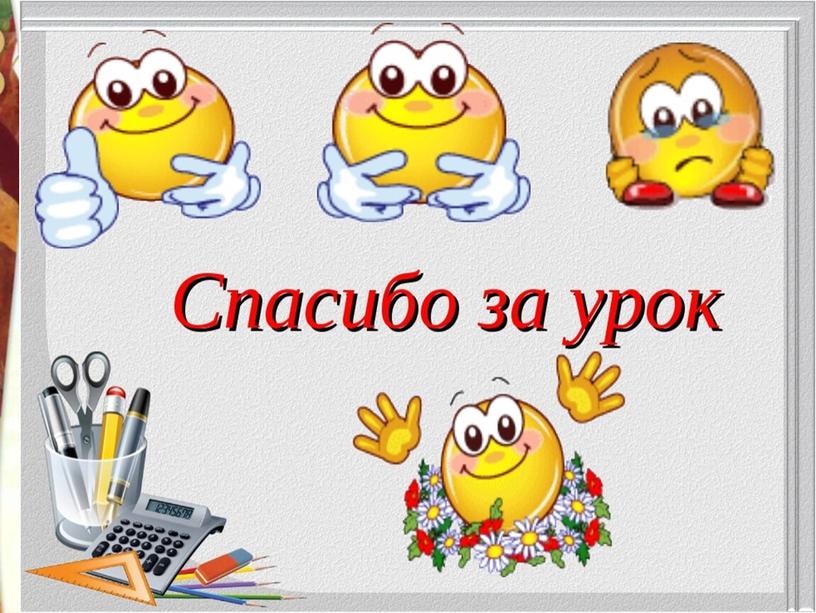 Спасибо за урок